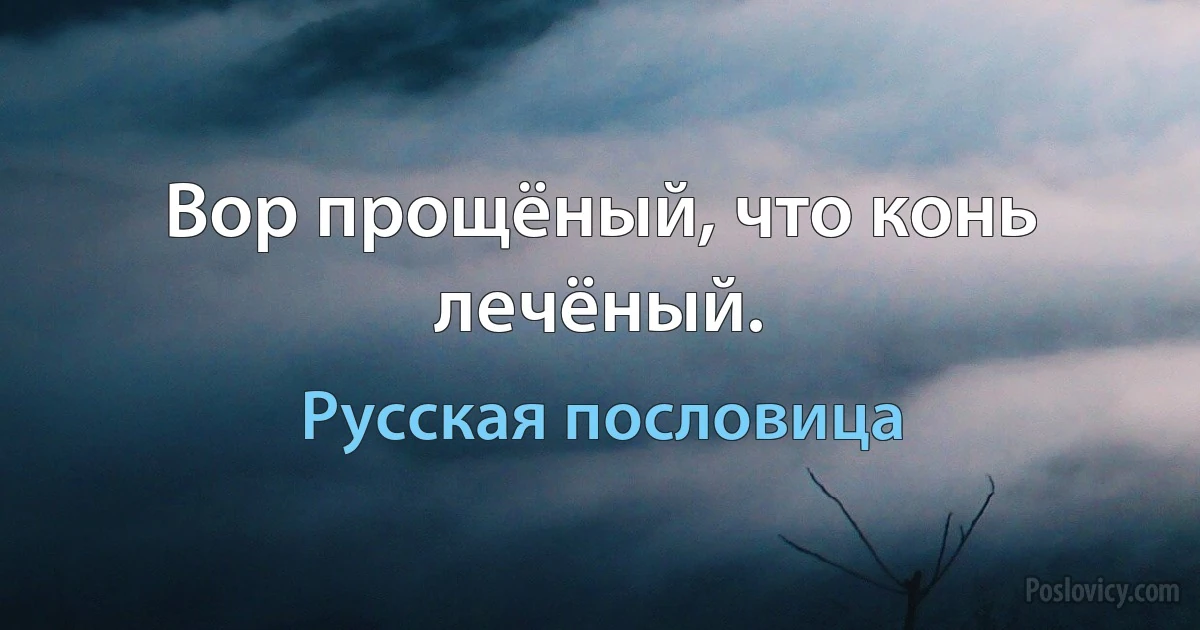 Вор прощёный, что конь лечёный.

Русская пословица

Poslovicy.com